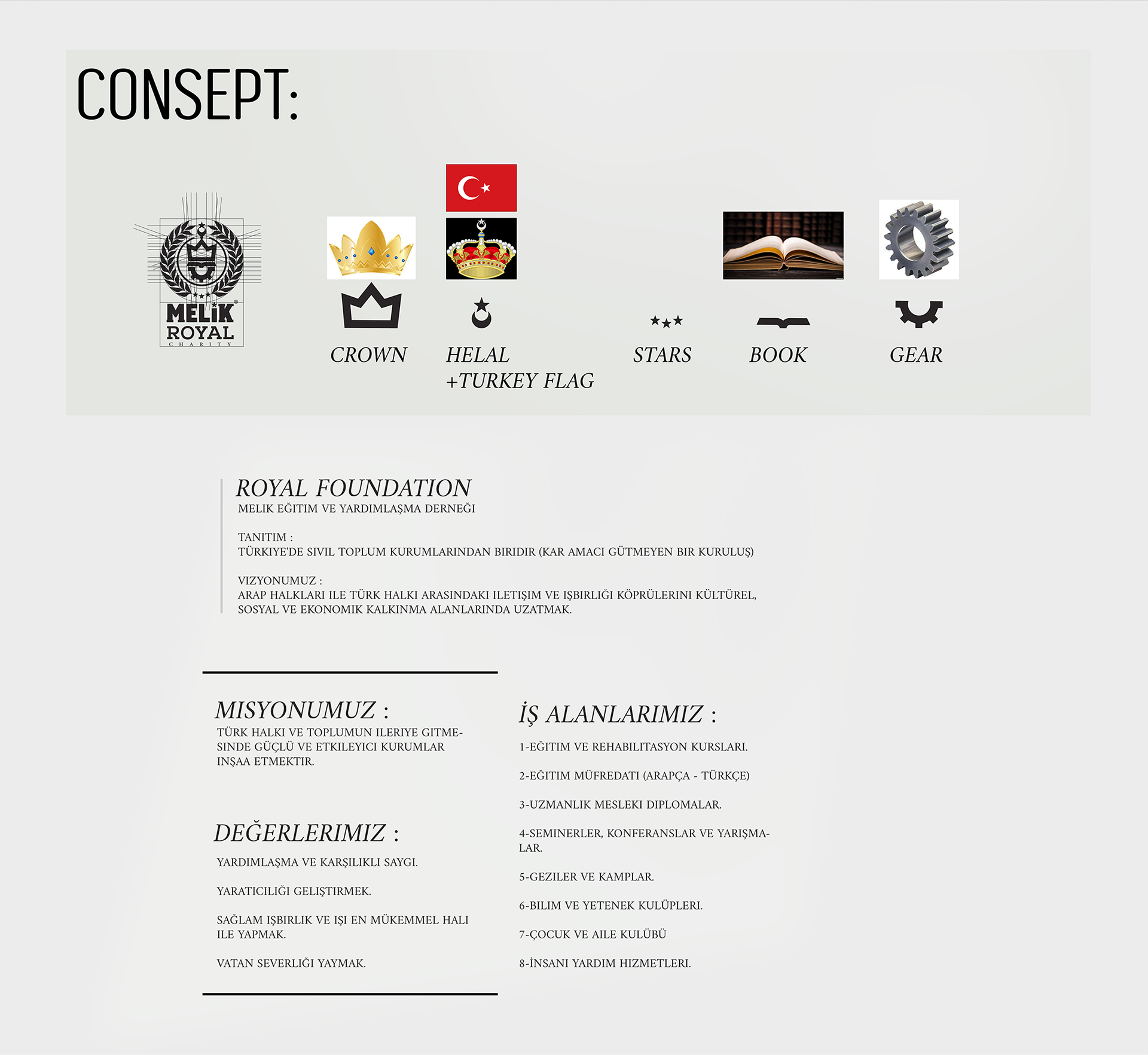 CONSEPT:

MELİK ROYAL CHARITY

CROWN

HELAL +TURKEY FLAG

STARS

BOOK

GEAR

ROYAL FOUNDATION
MELIK EĞITIM VE YARDIMLAŞMA DERNEĞI

TANITIM :
TÜRKIYE'DE SIVIL TOPLUM KURUMLARINDAN BIRIDIR (KAR AMACI GÜTMEYEN BIR KURULUŞ)

VIZYONUMUZ :
ARAP HALKLARI ILE TÜRK HALKI ARASINDAKI ILETIŞIM VE IŞBIRLIĞI KÖPRÜLERINI KÜLTÜREL, SOSYAL VE EKONOMIK KALKINMA ALANLARINDA UZATMAK.

MISYONUMUZ :
TÜRK HALKI VE TOPLUMUN ILERIYE GITMESINDE GÜÇLÜ VE ETKILEYICI KURUMLAR INŞAA ETMEKTIR.

DEĞERLERIMIZ :
YARDIMLAŞMA VE KARŞILIKLI SAYGI.

YARATICILIĞI GELIŞTIRMEK.

SAĞLAM IŞBIRLIK VE IŞI EN MÜKEMMEL HALI ILE YAPMAK.

VATAN SEVERLIĞI YAYMAK.

İŞ ALANLARIMIZ :
1-EĞITIM VE REHABILITASYON KURSLARI.

2-EĞITIM MÜFREDATI (ARAPÇA - TÜRKÇE)

3-UZMANLIK MESLEKI DIPLOMALAR.

4-SEMINERLER, KONFERANSLAR VE YARIŞMALAR.

5-GEZILER VE KAMPLAR.

6-BILIM VE YETENEK KULÜPLERI.

7-ÇOCUK VE AILE KULÜBÜ

8-İNSANI YARDIM HIZMETLERI.